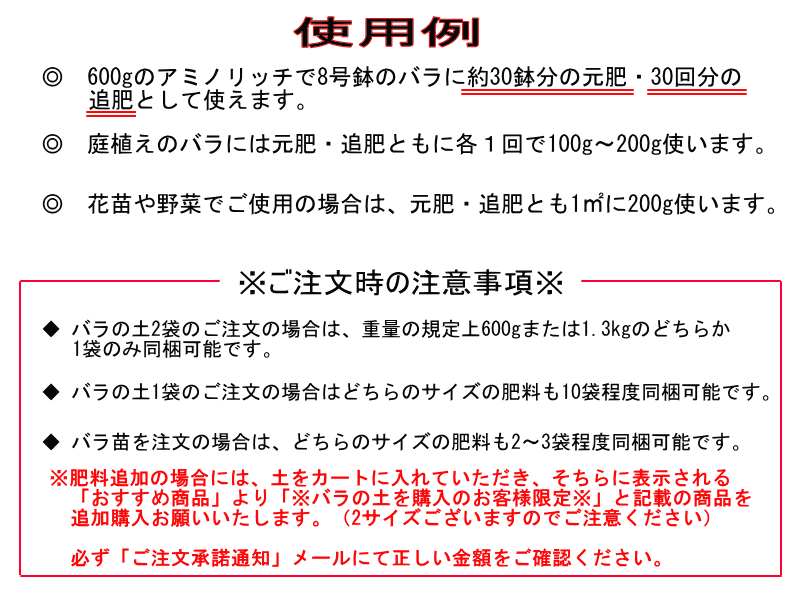 使用例

◎　600gのアミノリッチで8号鉢のバラに約30鉢分の元肥・30回分の追肥として使えます。

◎　庭植えのバラには元肥・追肥ともに各１回で100g～200g使います。

◎　花苗や野菜でご使用の場合は、元肥・追肥とも1㎡に200g使います。

※ご注文時の注意事項※

◆　バラの土2袋のご注文の場合は、重量の規定上600gまたは1.3kgのどちらか1袋のみ同梱可能です。

◆　バラの土1袋のご注文の場合はどちらのサイズの肥料も10袋程度同梱可能です。

◆　バラ苗を注文の場合は、どちらのサイズの肥料も2～3袋程度同梱可能です。

※肥料追加の場合には、土をカートに入れていただき、そちらに表示される「おすすめ商品」より「※バラの土を購入のお客様限定※」と記載の商品を追加購入お願いいたします。（2サイズございますのでご注意ください）

必ず「ご注文承諾通知」メールにて正しい金額をご確認ください。